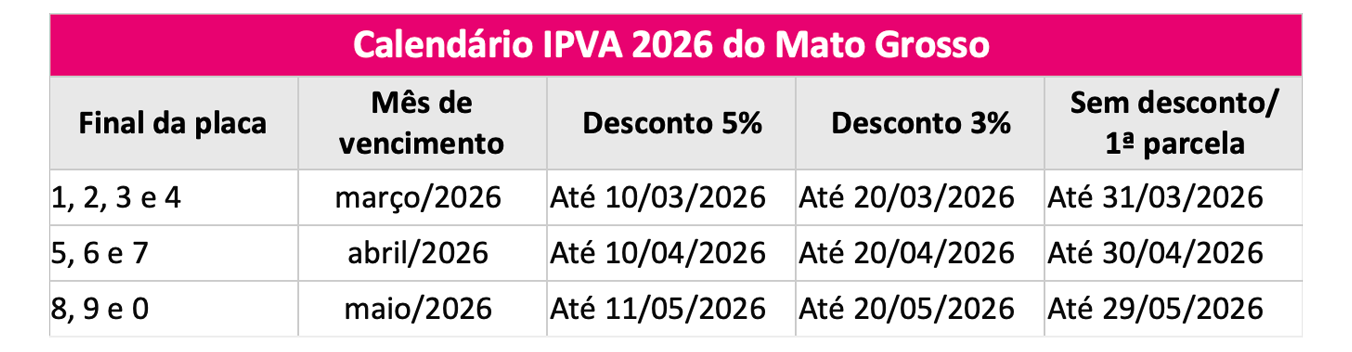 Calendário IPVA 2026 do Mato Grosso

| Final da placa | Mês de vencimento | Desconto 5% | Desconto 3% | Sem desconto/ 1ª parcela |
|---|---|---|---|---|
| 1, 2, 3 e 4 | março/2026 | Até 10/03/2026 | Até 20/03/2026 | Até 31/03/2026 |
| 5, 6 e 7 | abril/2026 | Até 10/04/2026 | Até 20/04/2026 | Até 30/04/2026 |
| 8, 9 e 0 | maio/2026 | Até 11/05/2026 | Até 20/05/2026 | Até 29/05/2026 |